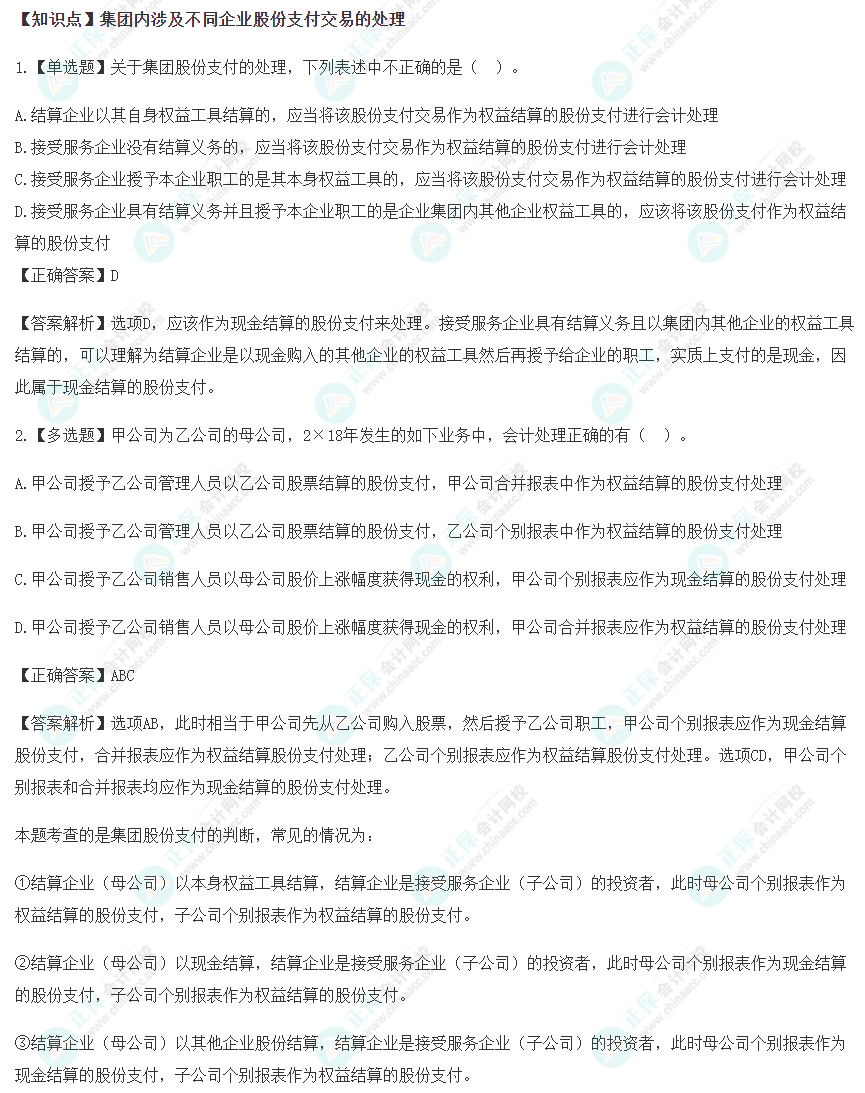 【知识点】集团内涉及不同企业股份支付交易的处理

1.【单选题】关于集团股份支付的处理，下列表述中不正确的是（ ）。

A.结算企业以其自身权益工具结算的，应当将该股份支付交易作为权益结算的股份支付进行会计处理
B.接受服务企业没有结算义务的，应当将该股份支付交易作为权益结算的股份支付进行会计处理
C.接受服务企业授予本企业职工的是其本身权益工具的，应当将该股份支付交易作为权益结算的股份支付进行会计处理
D.接受服务企业具有结算义务并且授予本企业职工的是企业集团内其他企业权益工具的，应该将该股份支付作为权益结算的股份支付
【正确答案】D

【答案解析】选项D，应该作为现金结算的股份支付来处理。接受服务企业具有结算义务且以集团内其他企业的权益工具结算的，可以理解为结算企业是以现金购入的其他企业的权益工具然后再授予给企业的职工，实质上支付的是现金，因此属于现金结算的股份支付。

2.【多选题】甲公司为乙公司的母公司，2×18年发生的如下业务中，会计处理正确的有（ ）。

A.甲公司授予乙公司管理人员以乙公司股票结算的股份支付，甲公司合并报表中作为权益结算的股份支付处理

B.甲公司授予乙公司管理人员以乙公司股票结算的股份支付，乙公司个别报表中作为权益结算的股份支付处理

C.甲公司授予乙公司销售人员以母公司股价上涨幅度获得现金的权利，甲公司个别报表应作为现金结算的股份支付处理

D.甲公司授予乙公司销售人员以母公司股价上涨幅度获得现金的权利，甲公司合并报表应作为权益结算的股份支付处理

【正确答案】ABC

【答案解析】选项AB，此时相当于甲公司先从乙公司购入股票，然后授予乙公司职工，甲公司个别报表应作为现金结算股份支付，合并报表应作为权益结算股份支付处理；乙公司个别报表应作为权益结算股份支付处理。选项CD，甲公司个别报表和合并报表均应作为现金结算的股份支付处理。

本题考查的是集团股份支付的判断，常见的情况为：

①结算企业（母公司）以本身权益工具结算，结算企业是接受服务企业（子公司）的投资者，此时母公司个别报表作为权益结算的股份支付，子公司个别报表作为权益结算的股份支付。

②结算企业（母公司）以现金结算，结算企业是接受服务企业（子公司）的投资者，此时母公司个别报表作为现金结算的股份支付，子公司个别报表作为权益结算的股份支付。

③结算企业（母公司）以其他企业股份结算，结算企业是接受服务企业（子公司）的投资者，此时母公司个别报表作为现金结算的股份支付，子公司个别报表作为权益结算的股份支付。